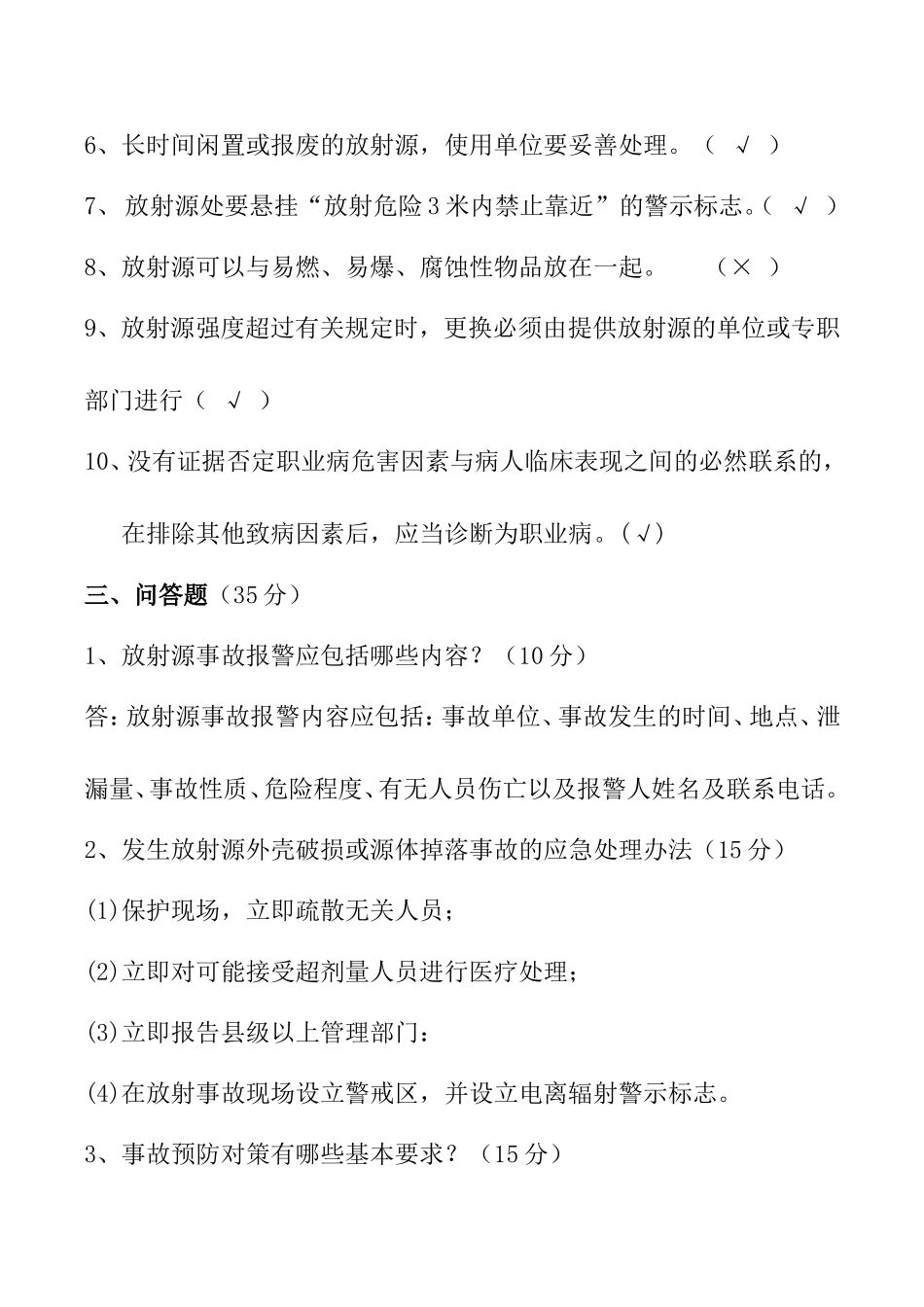 6、长时间闲置或报废的放射源，使用单位要妥善处理。（ √ ）

7、放射源处要悬挂“放射危险3米内禁止靠近”的警示标志。（ √ ）

8、放射源可以与易燃、易爆、腐蚀性物品放在一起。 （× ）

9、放射源强度超过有关规定时，更换必须由提供放射源的单位或专职部门进行（ √ ）

10、没有证据否定职业病危害因素与病人临床表现之间的必然联系的，在排除其他致病因素后，应当诊断为职业病。（√）

三、问答题（35分）

1、放射源事故报警应包括哪些内容？（10分）

答：放射源事故报警内容应包括：事故单位、事故发生的时间、地点、泄漏量、事故性质、危险程度、有无人员伤亡以及报警人姓名及联系电话。

2、发生放射源外壳破损或源体掉落事故的应急处理办法（15分）

(1)保护现场，立即疏散无关人员；

(2)立即对可能接受超剂量人员进行医疗处理；

(3)立即报告县级以上管理部门：

(4)在放射事故现场设立警戒区，并设立电离辐射警示标志。

3、事故预防对策有哪些基本要求？（15分）